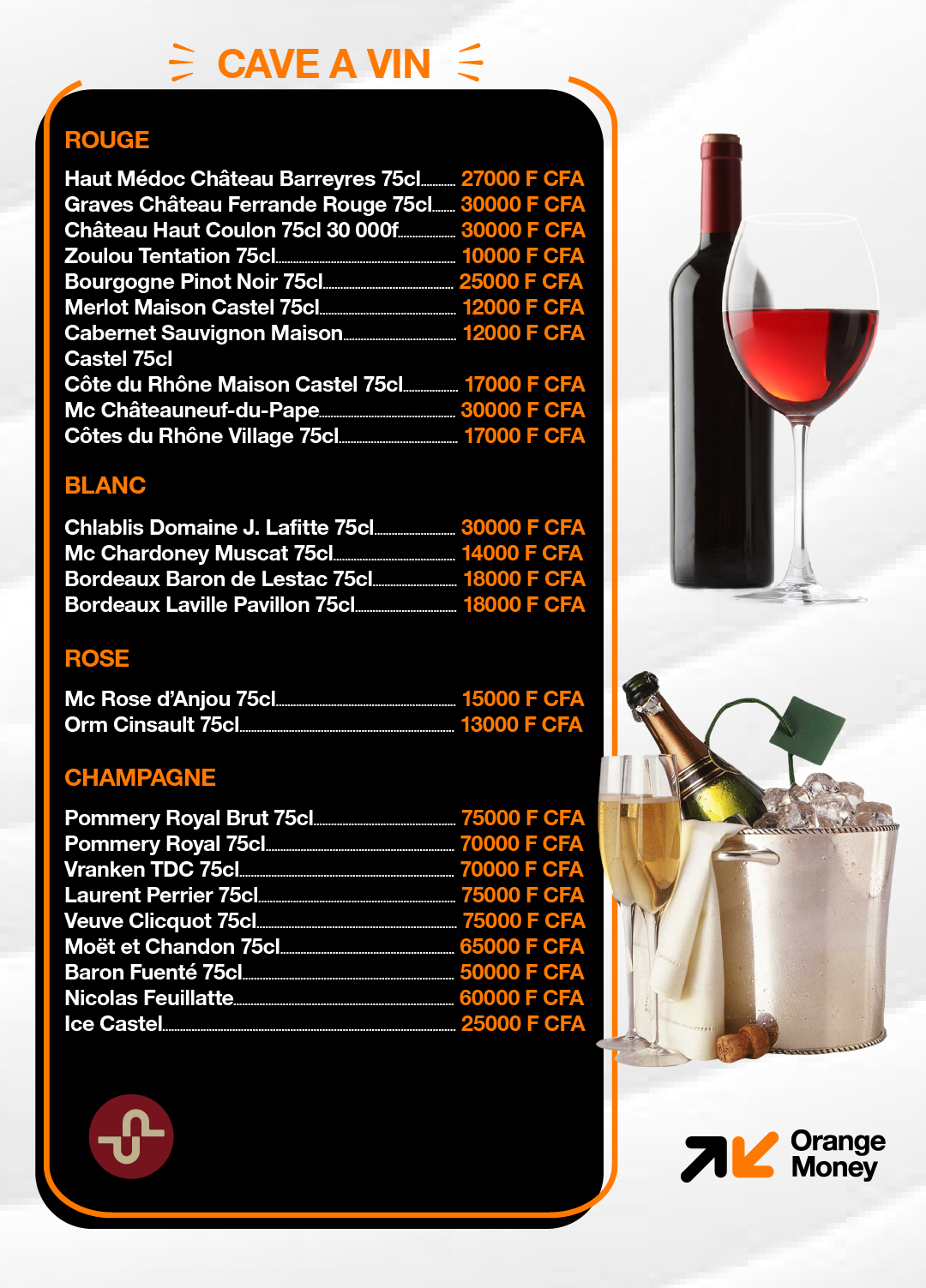 CAVE A VIN

ROUGE

Haut Médoc Château Barreyres 75cl 27000 F CFA
Graves Château Ferrande Rouge 75cl 30000 F CFA
Château Haut Coulon 75cl 30 000f 30000 F CFA
Zoulou Tentation 75cl 10000 F CFA
Bourgogne Pinot Noir 75cl 25000 F CFA
Merlot Maison Castel 75cl 12000 F CFA
Cabernet Sauvignon Maison Castel 75cl 12000 F CFA
Côte du Rhône Maison Castel 75cl 17000 F CFA
Mc Châteauneuf-du-Pape 30000 F CFA
Côtes du Rhône Village 75cl 17000 F CFA

BLANC

Chlablis Domaine J. Lafitte 75cl 30000 F CFA
Mc Chardoney Muscat 75cl 14000 F CFA
Bordeaux Baron de Lestac 75cl 18000 F CFA
Bordeaux Laville Pavillon 75cl 18000 F CFA

ROSE

Mc Rose d'Anjou 75cl 15000 F CFA
Orm Cinsault 75cl 13000 F CFA

CHAMPAGNE

Pommery Royal Brut 75cl 75000 F CFA
Pommery Royal 75cl 70000 F CFA
Vranken TDC 75cl 70000 F CFA
Laurent Perrier 75cl 75000 F CFA
Veuve Clicquot 75cl 75000 F CFA
Moët et Chandon 75cl 65000 F CFA
Baron Fuenté 75cl 50000 F CFA
Nicolas Feuillatte 60000 F CFA
Ice Castel 25000 F CFA

Orange Money